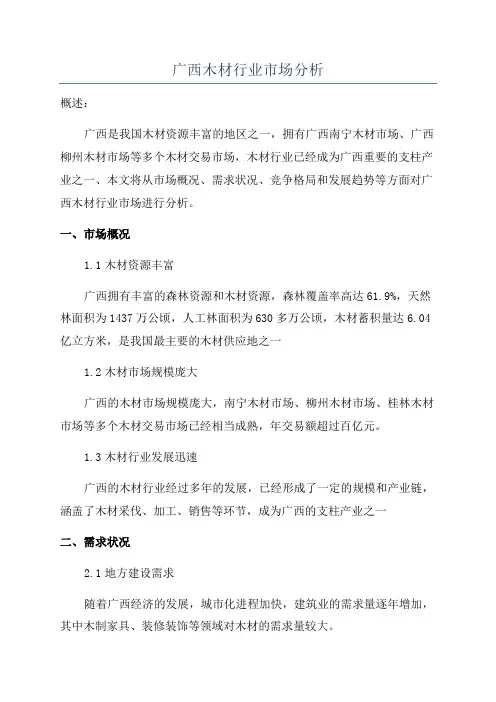 广西木材行业市场分析

概述：

广西是我国木材资源丰富的地区之一，拥有广西南宁木材市场、广西柳州木材市场等多个木材交易市场，木材行业已经成为广西重要的支柱产业之一、本文将从市场概况、需求状况、竞争格局和发展趋势等方面对广西木材行业市场进行分析。

一、市场概况

1.1 木材资源丰富

广西拥有丰富的森林资源和木材资源，森林覆盖率高达 61.9%，天然林面积为 1437 万公顷，人工林面积为 630 多万公顷，木材蓄积量达 6.04 亿立方米，是我国最主要的木材供应地之一

1.2 木材市场规模庞大

广西的木材市场规模庞大，南宁木材市场、柳州木材市场、桂林木材市场等多个木材交易市场已经相当成熟，年交易额超过百亿元。

1.3 木材行业发展迅速

广西的木材行业经过多年的发展，已经形成了一定的规模和产业链，涵盖了木材采伐、加工、销售等环节，成为广西的支柱产业之一

二、需求状况

2.1 地方建设需求

随着广西经济的发展，城市化进程加快，建筑业的需求量逐年增加，其中木制家具、装修装饰等领域对木材的需求量较大。